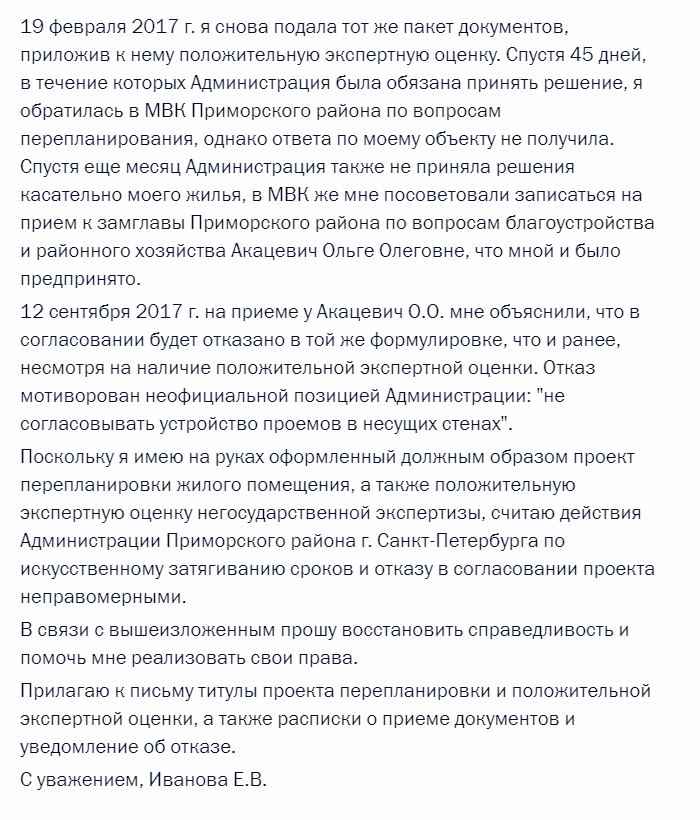 19 февраля 2017 г. я снова подала тот же пакет документов, приложив к нему положительную экспертную оценку. Спустя 45 дней, в течение которых Администрация была обязана принять решение, я обратилась в МВК Приморского района по вопросам перепланирования, однако ответа по моему объекту не получила. Спустя еще месяц Администрация также не приняла решения касательно моего жилья, в МВК же мне посоветовали записаться на прием к замглавы Приморского района по вопросам благоустройства и районного хозяйства Акацевич Ольге Олеговне, что мной и было предпринято.

12 сентября 2017 г. на приеме у Акацевич О.О. мне объяснили, что в согласовании будет отказано в той же формулировке, что и ранее, несмотря на наличие положительной экспертной оценки. Отказ мотиворован неофициальной позицией Администрации: "не согласовывать устройство проемов в несущих стенах".

Поскольку я имею на руках оформленный должным образом проект перепланировки жилого помещения, а также положительную экспертную оценку негосударственной экспертизы, считаю действия Администрации Приморского района г. Санкт-Петербурга по искусственному затягиванию сроков и отказу в согласовании проекта неправомерными.

В связи с вышеизложенным прошу восстановить справедливость и помочь мне реализовать свои права.

Прилагаю к письму титулы проекта перепланировки и положительной экспертной оценки, а также расписки о приеме документов и уведомление об отказе.

С уважением, Иванова Е.В.